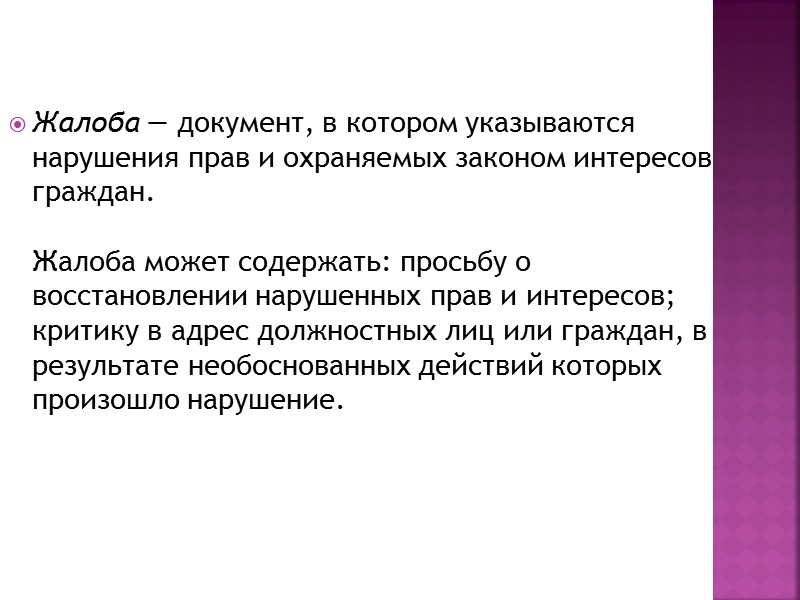 • Жалоба — документ, в котором указываются нарушения прав и охраняемых законом интересов граждан.

Жалоба может содержать: просьбу о восстановлении нарушенных прав и интересов; критику в адрес должностных лиц или граждан, в результате необоснованных действий которых произошло нарушение.